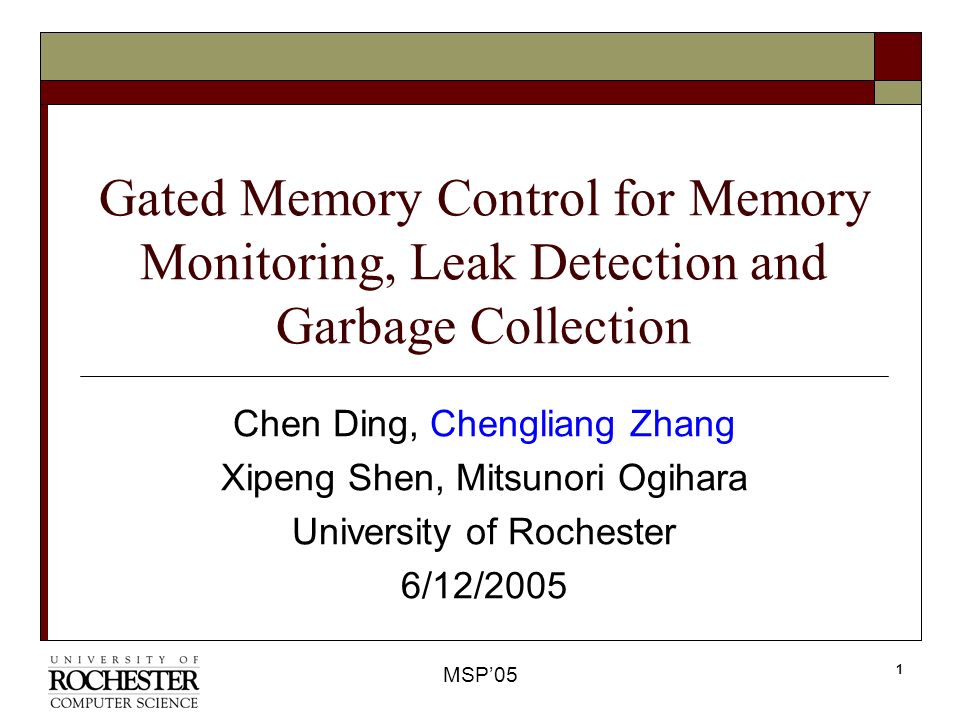 Gated Memory Control for Memory Monitoring, Leak Detection and Garbage Collection

Chen Ding, Chengliang Zhang
Xipeng Shen, Mitsunori Ogihara
University of Rochester
6/12/2005

UNIVERSITY OF
ROCHESTER
COMPUTER SCIENCE

MSP'05

1